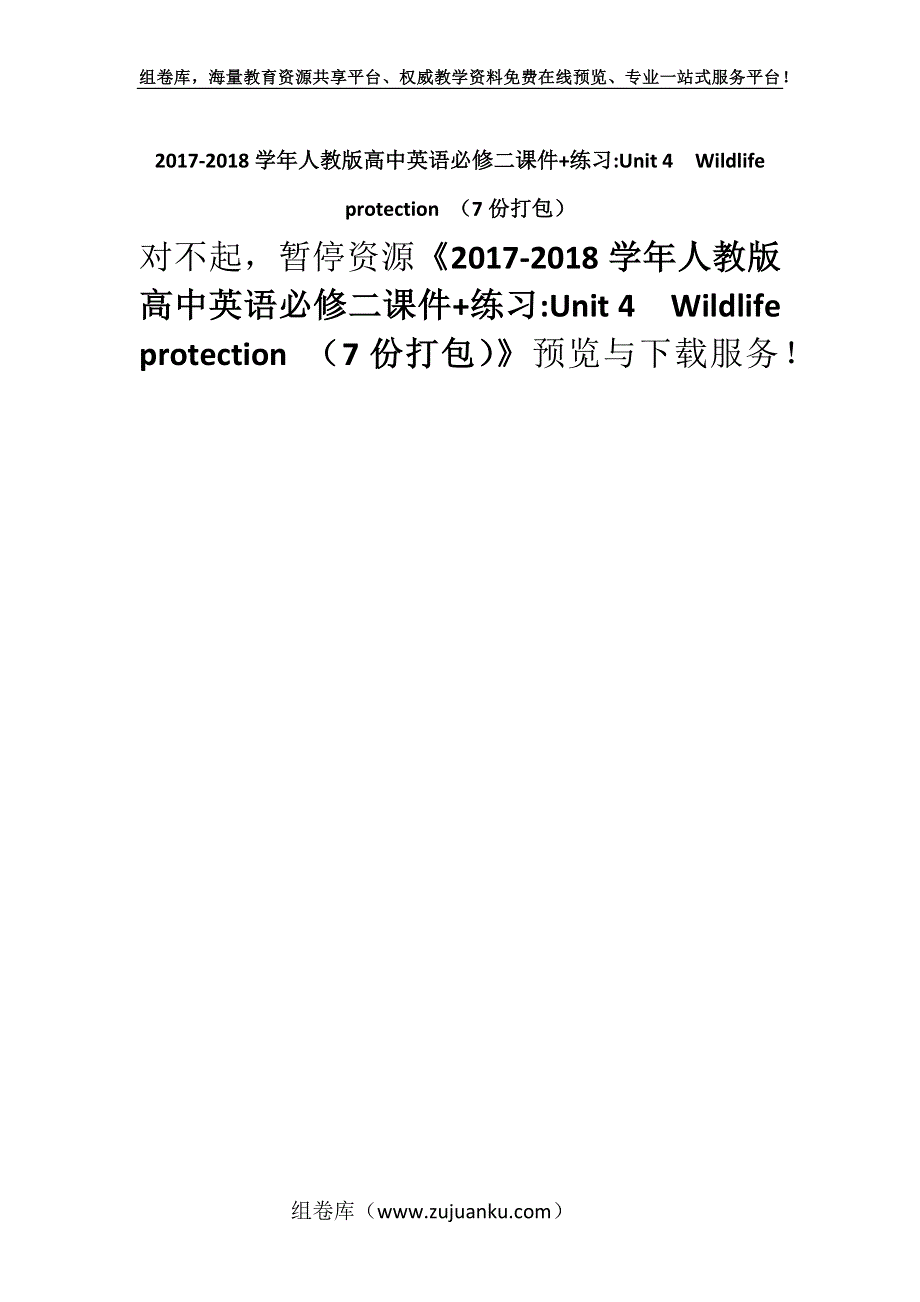 组卷库，海量教育资源共享平台、权威教学资料免费在线预览、专业一站式服务平台！

2017-2018 学年人教版高中英语必修二课件+练习:Unit 4 Wildlife protection （7 份打包）

对不起，暂停资源《2017-2018 学年人教版高中英语必修二课件+练习:Unit 4 Wildlife protection （7 份打包）》预览与下载服务！

组卷库（www.zujuanku.com）